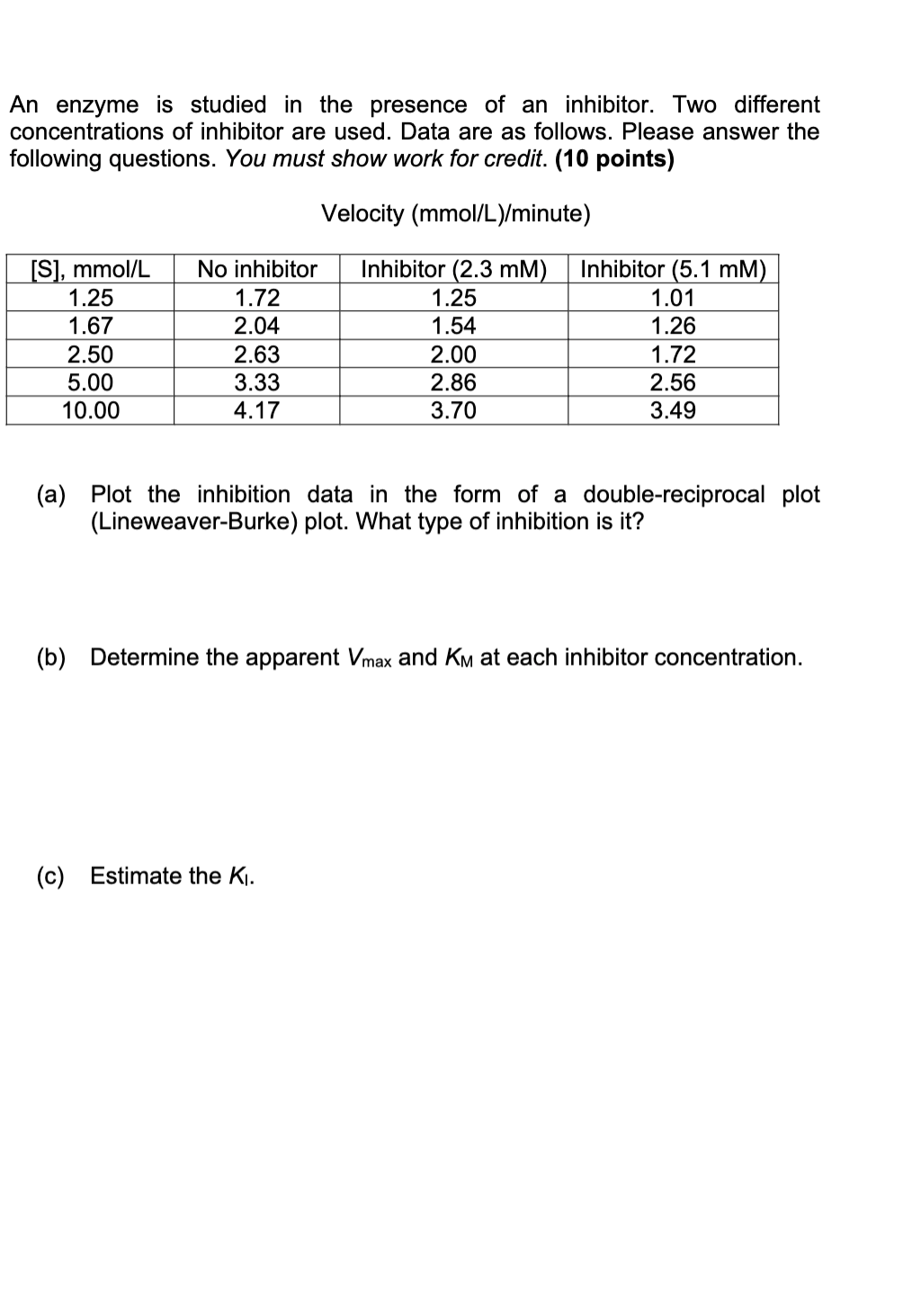 An enzyme is studied in the presence of an inhibitor. Two different concentrations of inhibitor are used. Data are as follows. Please answer the following questions. You must show work for credit. (10 points)

Velocity (mmol/L)/minute)

| [S], mmol/L | No inhibitor | Inhibitor (2.3 mM) | Inhibitor (5.1 mM) |
|---|---|---|---|
| 1.25 | 1.72 | 1.25 | 1.01 |
| 1.67 | 2.04 | 1.54 | 1.26 |
| 2.50 | 2.63 | 2.00 | 1.72 |
| 5.00 | 3.33 | 2.86 | 2.56 |
| 10.00 | 4.17 | 3.70 | 3.49 |

(a) Plot the inhibition data in the form of a double-reciprocal plot (Lineweaver-Burke) plot. What type of inhibition is it?

(b) Determine the apparent $V_{max}$ and $K_M$ at each inhibitor concentration.

(c) Estimate the $K_I$.